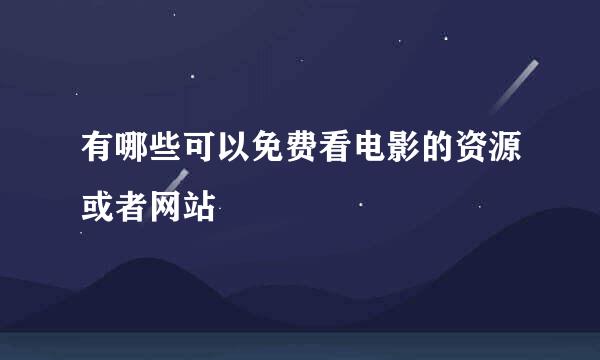 有哪些可以免费看电影的资源或者网站